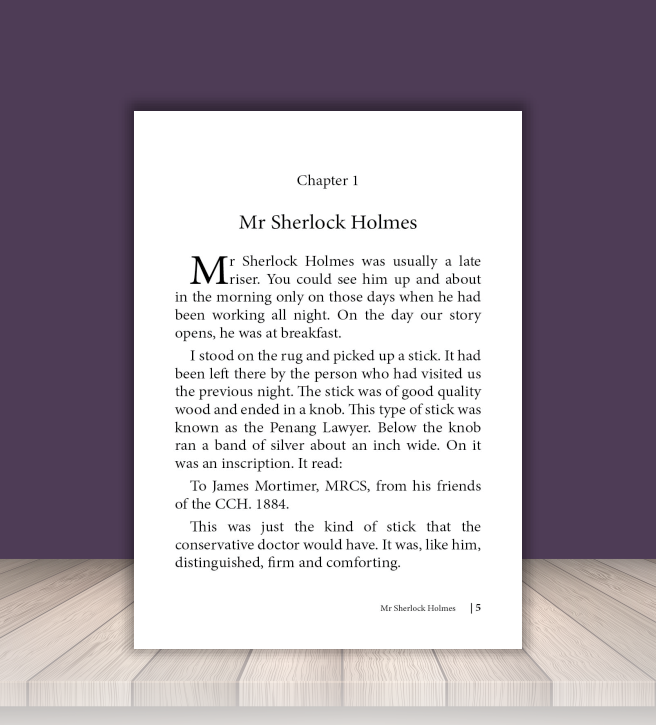 Chapter 1

Mr Sherlock Holmes

Mr Sherlock Holmes was usually a late riser. You could see him up and about in the morning only on those days when he had been working all night. On the day our story opens, he was at breakfast.

I stood on the rug and picked up a stick. It had been left there by the person who had visited us the previous night. The stick was of good quality wood and ended in a knob. This type of stick was known as the Penang Lawyer. Below the knob ran a band of silver about an inch wide. On it was an inscription. It read:

To James Mortimer, MRCS, from his friends of the CCH. 1884.

This was just the kind of stick that the conservative doctor would have. It was, like him, distinguished, firm and comforting.

Mr Sherlock Holmes | 5